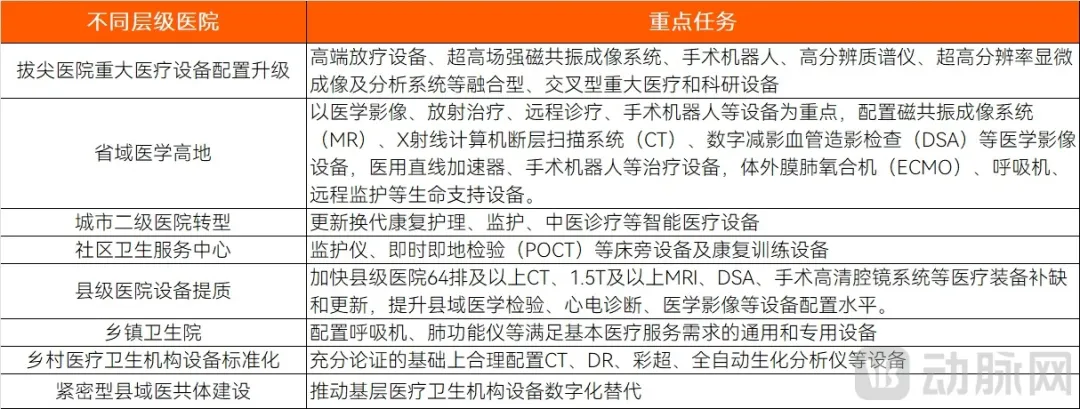 | 不同层级医院 | 重点任务 |
|---|---|
| 拔尖医院重大医疗设备配置升级 | 高端放疗设备、超高场强磁共振成像系统、手术机器人、高分辨质谱仪、超高分辨率显微成像及分析系统等融合型、交叉型重大医疗和科研设备 |
| 省域医学高地 | 以医学影像、放射治疗、远程诊疗、手术机器人等设备为重点，配置磁共振成像系统（MR）、X射线计算机断层扫描系统（CT）、数字减影血管造影检查（DSA）等医学影像设备，医用直线加速器、手术机器人等治疗设备，体外膜肺氧合机（ECMO）、呼吸机、远程监护等生命支持设备。 |
| 城市二级医院转型 | 更新换代康复护理、监护、中医诊疗等智能医疗设备 |
| 社区卫生服务中心 | 监护仪、即时即地检验（POCT）等床旁设备及康复训练设备 |
| 县级医院设备提质 | 加快县级医院64排及以上CT、1.5T及以上MRI、DSA、手术高清腔镜系统等医疗装备补缺和更新，提升县域医学检验、心电诊断、医学影像等设备配置水平。 |
| 乡镇卫生院 | 配置呼吸机、肺功能仪等满足基本医疗服务需求的通用和专用设备 |
| 乡村医疗卫生机构设备标准化 | 充分论证的基础上合理配置CT、DR、彩超、全自动生化分析仪等设备 |
| 紧密型县域医共体建设 | 推动基层医疗卫生机构设备数字化替代 |

动脉网